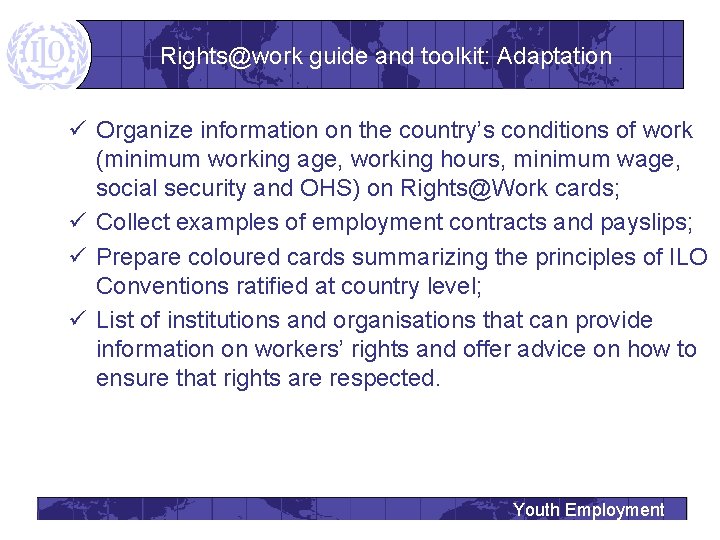 ILO

Rights@work guide and toolkit: Adaptation

✓ Organize information on the country's conditions of work (minimum working age, working hours, minimum wage, social security and OHS) on Rights@Work cards;

✓ Collect examples of employment contracts and payslips;

✓ Prepare coloured cards summarizing the principles of ILO Conventions ratified at country level;

✓ List of institutions and organisations that can provide information on workers' rights and offer advice on how to ensure that rights are respected.

Youth Employment